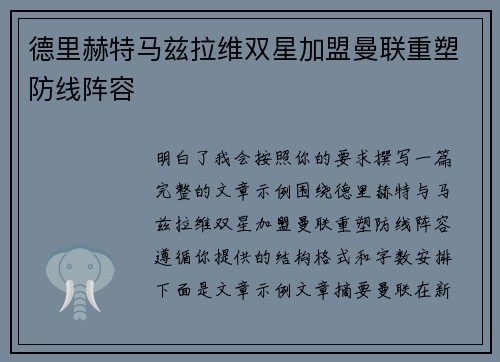 德里赫特马兹拉维双星加盟曼联重塑防线阵容

明白了我会按照你的要求撰写一篇完整的文章示例围绕德里赫特与马兹拉维双星加盟曼联重塑防线阵容遵循你提供的结构格式和字数安排下面是文章示例文章摘要曼联在新